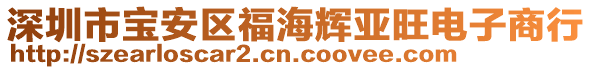 深圳市宝安区福海辉亚旺电子商行
http://szearloscar2.cn.coovee.com